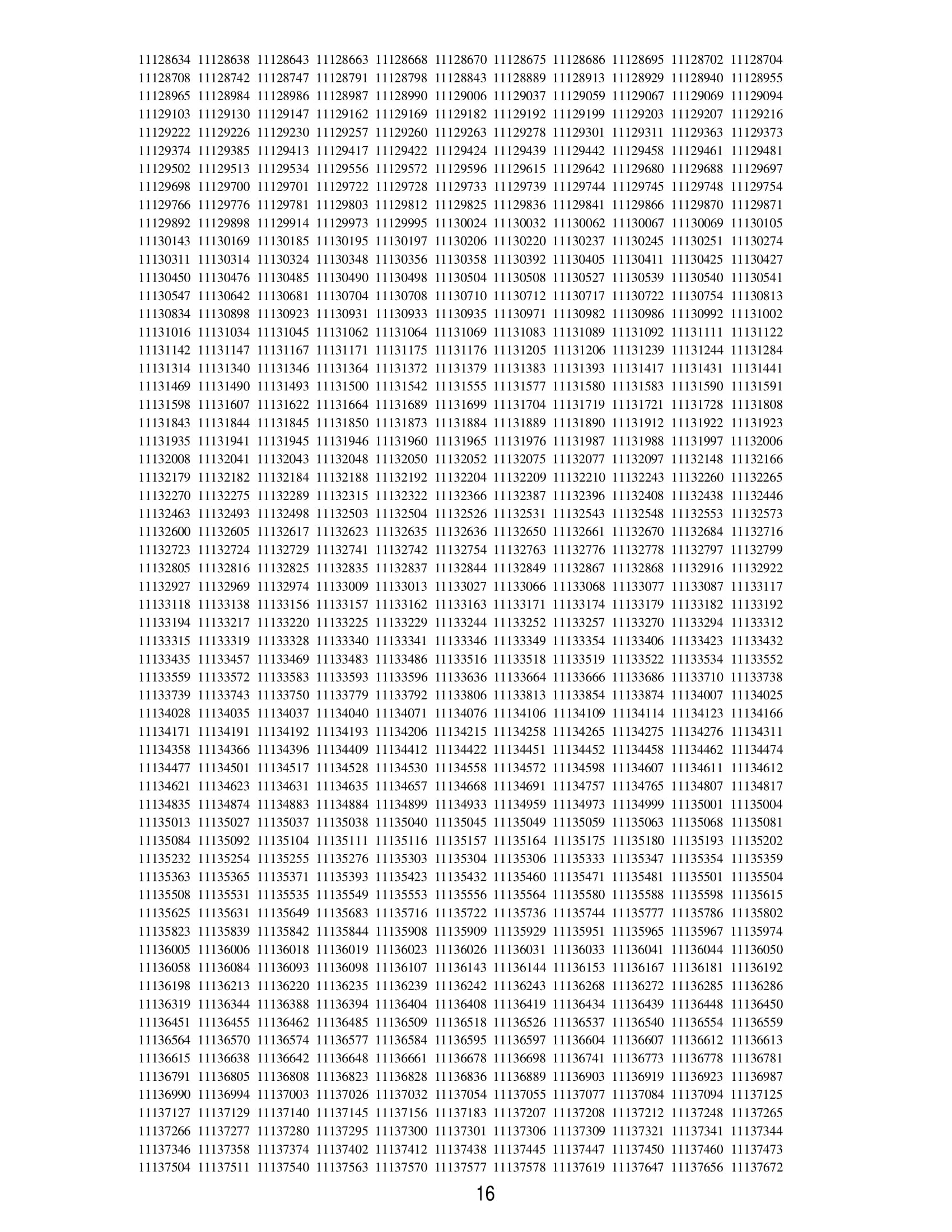 11128634 11128638 11128643 11128663 11128668 11128670 11128675 11128686 11128695 11128702 11128704
11128708 11128742 11128747 11128791 11128798 11128843 11128889 11128913 11128929 11128940 11128955
11128965 11128984 11128986 11128987 11128990 11129006 11129037 11129059 11129067 11129069 11129094
11129103 11129130 11129147 11129162 11129169 11129182 11129192 11129199 11129203 11129207 11129216
11129222 11129226 11129230 11129257 11129260 11129263 11129278 11129301 11129311 11129363 11129373
11129374 11129385 11129413 11129417 11129422 11129424 11129439 11129442 11129458 11129461 11129481
11129502 11129513 11129534 11129556 11129572 11129596 11129615 11129642 11129680 11129688 11129697
11129698 11129700 11129701 11129722 11129728 11129733 11129739 11129744 11129745 11129748 11129754
11129766 11129776 11129781 11129803 11129812 11129825 11129836 11129841 11129866 11129870 11129871
11129892 11129898 11129914 11129973 11129995 11130024 11130032 11130062 11130067 11130069 11130105
11130143 11130169 11130185 11130195 11130197 11130206 11130220 11130237 11130245 11130251 11130274
11130311 11130314 11130324 11130348 11130356 11130358 11130392 11130405 11130411 11130425 11130427
11130450 11130476 11130485 11130490 11130498 11130504 11130508 11130527 11130539 11130540 11130541
11130547 11130642 11130681 11130704 11130708 11130710 11130712 11130717 11130722 11130754 11130813
11130834 11130898 11130923 11130931 11130933 11130935 11130971 11130982 11130986 11130992 11131002
11131016 11131034 11131045 11131062 11131064 11131069 11131083 11131089 11131092 11131111 11131122
11131142 11131147 11131167 11131171 11131175 11131176 11131205 11131206 11131239 11131244 11131284
11131314 11131340 11131346 11131364 11131372 11131379 11131383 11131393 11131417 11131431 11131441
11131469 11131490 11131493 11131500 11131542 11131555 11131577 11131580 11131583 11131590 11131591
11131598 11131607 11131622 11131664 11131689 11131699 11131704 11131719 11131721 11131728 11131808
11131843 11131844 11131845 11131850 11131873 11131884 11131889 11131890 11131912 11131922 11131923
11131935 11131941 11131945 11131946 11131960 11131965 11131976 11131987 11131988 11131997 11132006
11132008 11132041 11132043 11132048 11132050 11132052 11132075 11132077 11132097 11132148 11132166
11132179 11132182 11132184 11132188 11132192 11132204 11132209 11132210 11132243 11132260 11132265
11132270 11132275 11132289 11132315 11132322 11132366 11132387 11132396 11132408 11132438 11132446
11132463 11132493 11132498 11132503 11132504 11132526 11132531 11132543 11132548 11132553 11132573
11132600 11132605 11132617 11132623 11132635 11132636 11132650 11132661 11132670 11132684 11132716
11132723 11132724 11132729 11132741 11132742 11132754 11132763 11132776 11132778 11132797 11132799
11132805 11132816 11132825 11132835 11132837 11132844 11132849 11132867 11132868 11132916 11132922
11132927 11132969 11132974 11133009 11133013 11133027 11133066 11133068 11133077 11133087 11133117
11133118 11133138 11133156 11133157 11133162 11133163 11133171 11133174 11133179 11133182 11133192
11133194 11133217 11133220 11133225 11133229 11133244 11133252 11133257 11133270 11133294 11133312
11133315 11133319 11133328 11133340 11133341 11133346 11133349 11133354 11133406 11133423 11133432
11133435 11133457 11133469 11133483 11133486 11133516 11133518 11133519 11133522 11133534 11133552
11133559 11133572 11133583 11133593 11133596 11133636 11133664 11133666 11133686 11133710 11133738
11133739 11133743 11133750 11133779 11133792 11133806 11133813 11133854 11133874 11134007 11134025
11134028 11134035 11134037 11134040 11134071 11134076 11134106 11134109 11134114 11134123 11134166
11134171 11134191 11134192 11134193 11134206 11134215 11134258 11134265 11134275 11134276 11134311
11134358 11134366 11134396 11134409 11134412 11134422 11134451 11134452 11134458 11134462 11134474
11134477 11134501 11134517 11134528 11134530 11134558 11134572 11134598 11134607 11134611 11134612
11134621 11134623 11134631 11134635 11134657 11134668 11134691 11134757 11134765 11134807 11134817
11134835 11134874 11134883 11134884 11134899 11134933 11134959 11134973 11134999 11135001 11135004
11135013 11135027 11135037 11135038 11135040 11135045 11135049 11135059 11135063 11135068 11135081
11135084 11135092 11135104 11135111 11135116 11135157 11135164 11135175 11135180 11135193 11135202
11135232 11135254 11135255 11135276 11135303 11135304 11135306 11135333 11135347 11135354 11135359
11135363 11135365 11135371 11135393 11135423 11135432 11135460 11135471 11135481 11135501 11135504
11135508 11135531 11135535 11135549 11135553 11135556 11135564 11135580 11135588 11135598 11135615
11135625 11135631 11135649 11135683 11135716 11135722 11135736 11135744 11135777 11135786 11135802
11135823 11135839 11135842 11135844 11135908 11135909 11135929 11135951 11135965 11135967 11135974
11136005 11136006 11136018 11136019 11136023 11136026 11136031 11136033 11136041 11136044 11136050
11136058 11136084 11136093 11136098 11136107 11136143 11136144 11136153 11136167 11136181 11136192
11136198 11136213 11136220 11136235 11136239 11136242 11136243 11136268 11136272 11136285 11136286
11136319 11136344 11136388 11136394 11136404 11136408 11136419 11136434 11136439 11136448 11136450
11136451 11136455 11136462 11136485 11136509 11136518 11136526 11136537 11136540 11136554 11136559
11136564 11136570 11136574 11136577 11136584 11136595 11136597 11136604 11136607 11136612 11136613
11136615 11136638 11136642 11136648 11136661 11136678 11136698 11136741 11136773 11136778 11136781
11136791 11136805 11136808 11136823 11136828 11136836 11136889 11136903 11136919 11136923 11136987
11136990 11136994 11137003 11137026 11137032 11137054 11137055 11137077 11137084 11137094 11137125
11137127 11137129 11137140 11137145 11137156 11137183 11137207 11137208 11137212 11137248 11137265
11137266 11137277 11137280 11137295 11137300 11137301 11137306 11137309 11137321 11137341 11137344
11137346 11137358 11137374 11137402 11137412 11137438 11137445 11137447 11137450 11137460 11137473
11137504 11137511 11137540 11137563 11137570 11137577 11137578 11137619 11137647 11137656 11137672

16